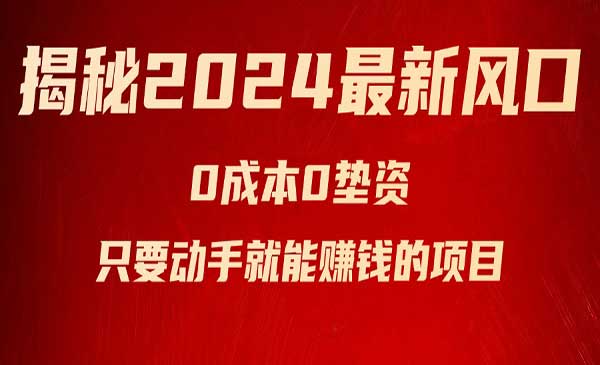 揭秘2024最新风口

0成本0垫资

只要动手就能赚钱的项目